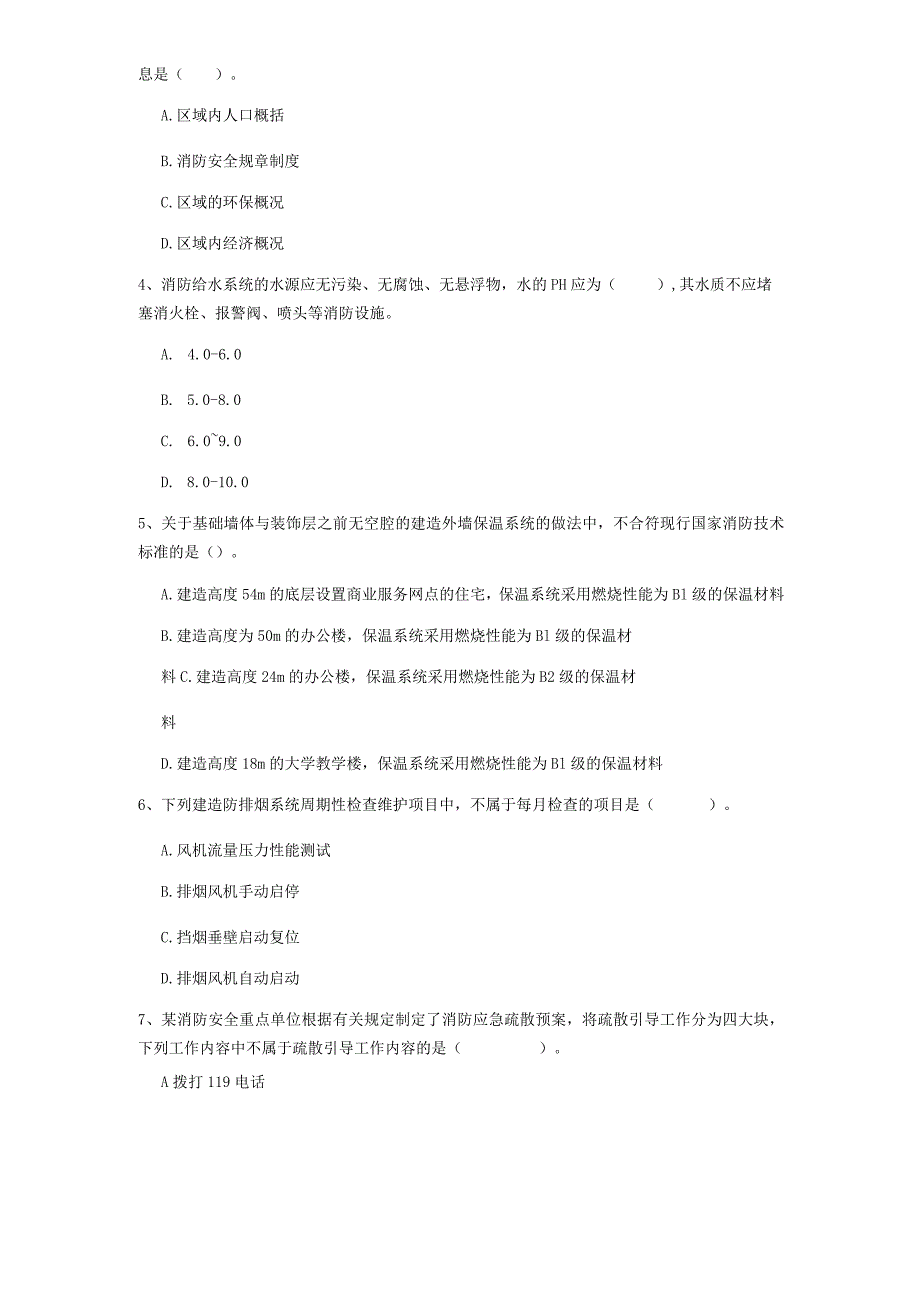 息是（　　）。

A.区域内人口概括

B.消防安全规章制度

C.区域的环保概况

D.区域内经济概况

4、消防给水系统的水源应无污染、无腐蚀、无悬浮物，水的PH应为（　　），其水质不应堵塞消火栓、报警阀、喷头等消防设施。

A. 4.0-6.0

B. 5.0-8.0

C. 6.0~9.0

D. 8.0-10.0

5、关于基础墙体与装饰层之前无空腔的建造外墙保温系统的做法中，不合符现行国家消防技术标准的是（）。

A.建造高度54m的底层设置商业服务网点的住宅，保温系统采用燃烧性能为B1级的保温材料

B.建造高度为50m的办公楼，保温系统采用燃烧性能为B1级的保温材

料C.建造高度24m的办公楼，保温系统采用燃烧性能为B2级的保温材

料

D.建造高度18m的大学教学楼，保温系统采用燃烧性能为B1级的保温材料

6、下列建造防排烟系统周期性检查维护项目中，不属于每月检查的项目是（　　）。

A.风机流量压力性能测试

B.排烟风机手动启停

C.挡烟垂壁启动复位

D.排烟风机自动启动

7、某消防安全重点单位根据有关规定制定了消防应急疏散预案，将疏散引导工作分为四大块，下列工作内容中不属于疏散引导工作内容的是（　　）。

A拨打119电话